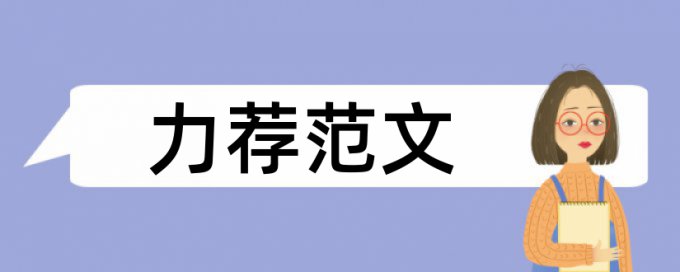 力荐范文